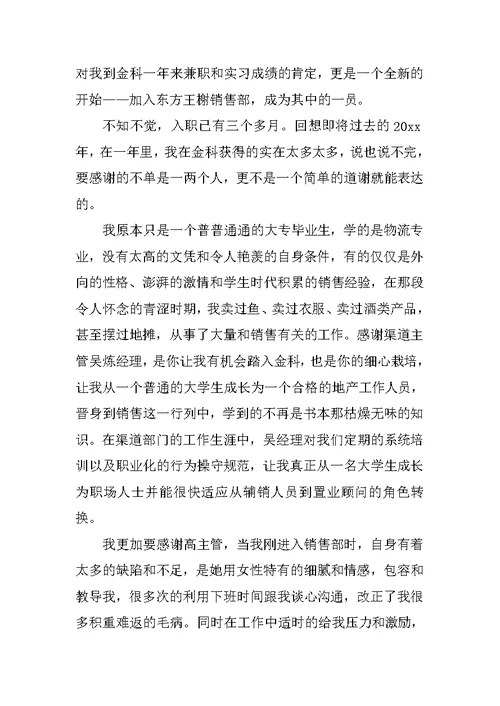 对我到金科一年来兼职和实习成绩的肯定，更是一个全新的开始——加入东方王榭销售部，成为其中的一员。

不知不觉，入职已有三个多月。回想即将过去的 20xx 年，在一年里，我在金科获得的实在太多太多，说也说不完，要感谢的不单是一两个人，更不是一个简单的道谢就能表达的。

我原本只是一个普普通通的大专毕业生，学的是物流专业，没有太高的文凭和令人艳羡的自身条件，有的仅仅是外向的性格、澎湃的激情和学生时代积累的销售经验，在那段令人怀念的青涩时期，我卖过鱼、卖过衣服、卖过酒类产品，甚至摆过地摊，从事了大量和销售有关的工作。感谢渠道主管吴炼经理，是你让我有机会踏入金科，也是你的细心栽培，让我从一个普通的大学生成长为一个合格的地产工作人员，晋身到销售这一行列中，学到的不再是书本那枯燥无味的知识。在渠道部门的工作生涯中，吴经理对我们定期的系统培训以及职业化的行为操守规范，让我真正从一名大学生成长为职场人士并能很快适应从辅销人员到置业顾问的角色转换。

我更加要感谢高主管，当我刚进入销售部时，自身有着太多的缺陷和不足，是她用女性特有的细腻和情感，包容和教导我，很多次的利用下班时间跟我谈心沟通，改正了我很多积重难返的毛病。同时在工作中适时的给我压力和激励，